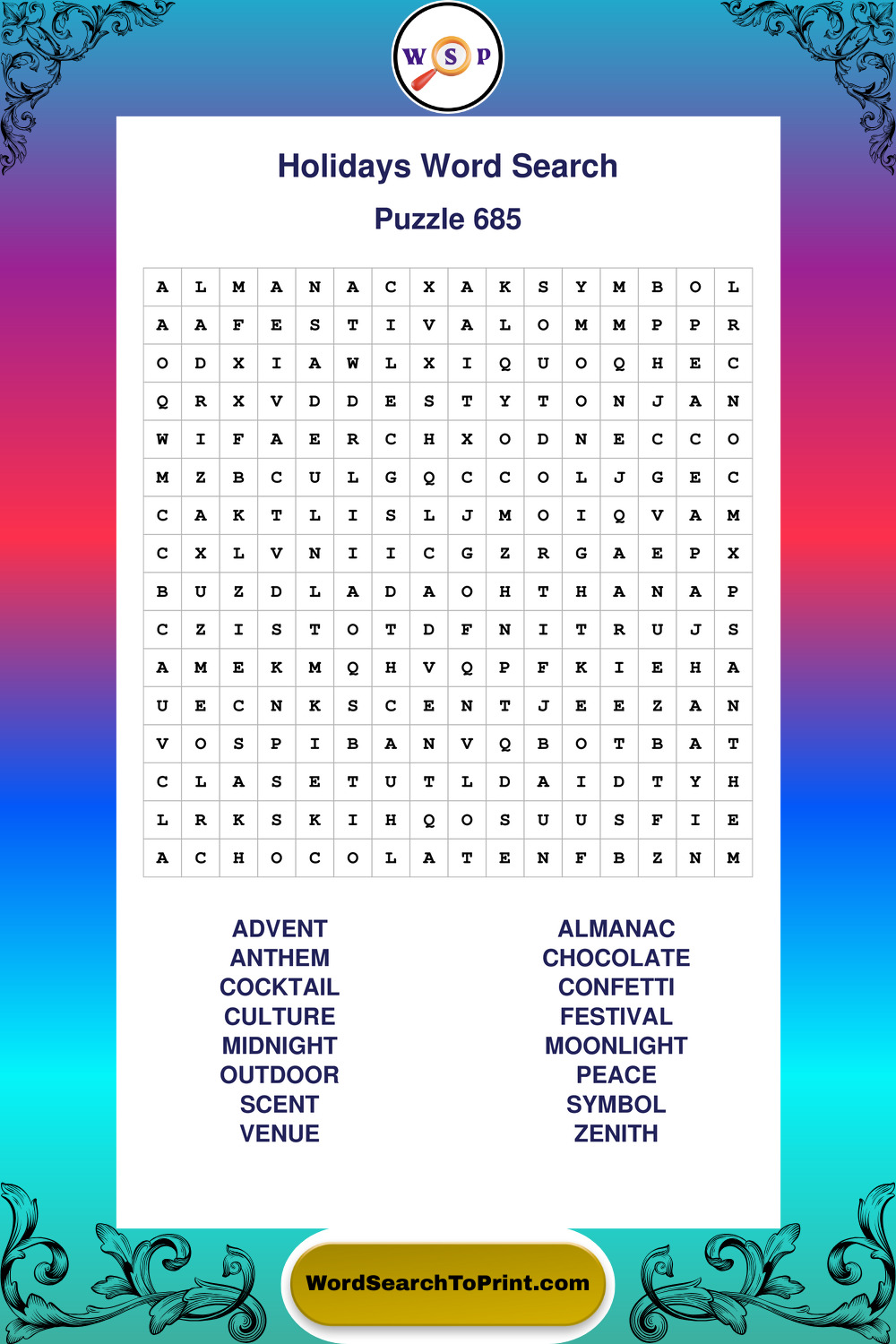 W S P

Holidays Word Search

Puzzle 685

| A | L | M | A | N | A | C | X | A | K | S | Y | M | B | O | L |
|---|---|---|---|---|---|---|---|---|---|---|---|---|---|---|---|
| A | A | F | E | S | T | I | V | A | L | O | M | M | P | P | R |
| O | D | X | I | A | W | L | X | I | Q | U | O | Q | H | E | C |
| Q | R | X | V | D | D | E | S | T | Y | T | O | N | J | A | N |
| W | I | F | A | E | R | C | H | X | O | D | N | E | C | C | O |
| M | Z | B | C | U | L | G | Q | C | C | O | L | J | G | E | C |
| C | A | K | T | L | I | S | L | J | M | O | I | Q | V | A | M |
| C | X | L | V | N | I | I | C | G | Z | R | G | A | E | P | X |
| B | U | Z | D | L | A | D | A | O | H | T | H | A | N | A | P |
| C | Z | I | S | T | O | T | D | F | N | I | T | R | U | J | S |
| A | M | E | K | M | Q | H | V | Q | P | F | K | I | E | H | A |
| U | E | C | N | K | S | C | E | N | T | J | E | E | Z | A | N |
| V | O | S | P | I | B | A | N | V | Q | B | O | T | B | A | T |
| C | L | A | S | E | T | U | T | L | D | A | I | D | T | Y | H |
| L | R | K | S | K | I | H | Q | O | S | U | U | S | F | I | E |
| A | C | H | O | C | O | L | A | T | E | N | F | B | Z | N | M |

ADVENT
ANTHEM
COCKTAIL
CULTURE
MIDNIGHT
OUTDOOR
SCENT
VENUE

ALMANAC
CHOCOLATE
CONFETTI
FESTIVAL
MOONLIGHT
PEACE
SYMBOL
ZENITH

WordSearchToPrint.com